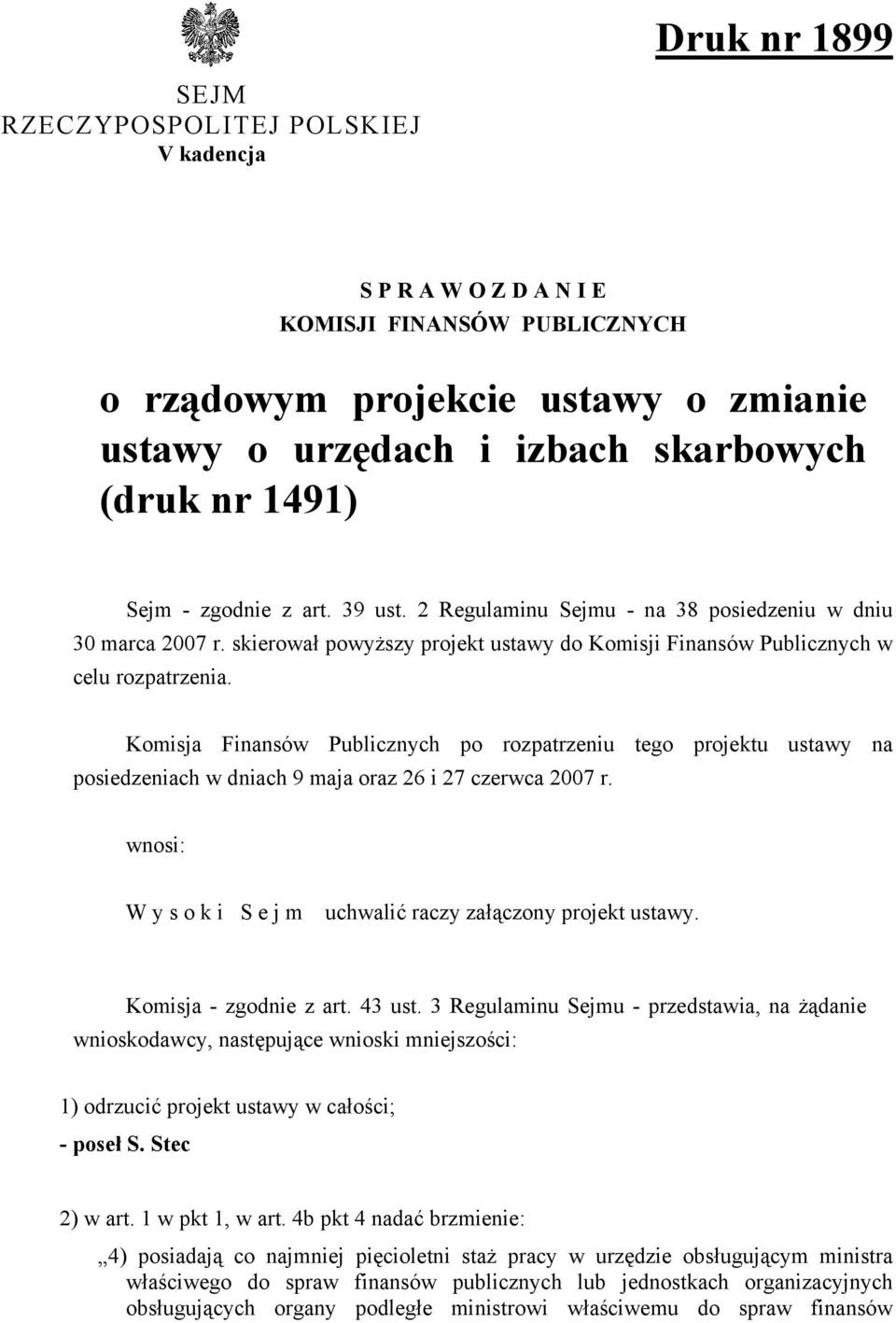 Druk nr 1899

SEJM
RZECZYPOSPOLITEJ POLSKIEJ
V kadencja

S P R A W O Z D A N I E
KOMISJI FINANSÓW PUBLICZNYCH

o rządowym projekcie ustawy o zmianie ustawy o urzędach i izbach skarbowych (druk nr 1491)

Sejm - zgodnie z art. 39 ust. 2 Regulaminu Sejmu - na 38 posiedzeniu w dniu 30 marca 2007 r. skierował powyższy projekt ustawy do Komisji Finansów Publicznych w celu rozpatrzenia.

Komisja Finansów Publicznych po rozpatrzeniu tego projektu ustawy na posiedzeniach w dniach 9 maja oraz 26 i 27 czerwca 2007 r.

wnosi:

W y s o k i S e j m uchwalić raczy załączony projekt ustawy.

Komisja - zgodnie z art. 43 ust. 3 Regulaminu Sejmu - przedstawia, na żądanie wnioskodawcy, następujące wnioski mniejszości:

1) odrzucić projekt ustawy w całości;
- poseł S. Stec

2) w art. 1 w pkt 1, w art. 4b pkt 4 nadać brzmienie:

„4) posiadają co najmniej pięcioletni staż pracy w urzędzie obsługującym ministra właściwego do spraw finansów publicznych lub jednostkach organizacyjnych obsługujących organy podległe ministrowi właściwemu do spraw finansów